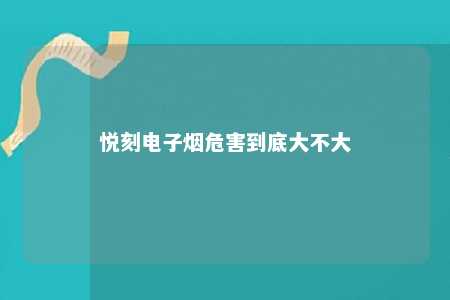 悦刻电子烟危害到底大不大